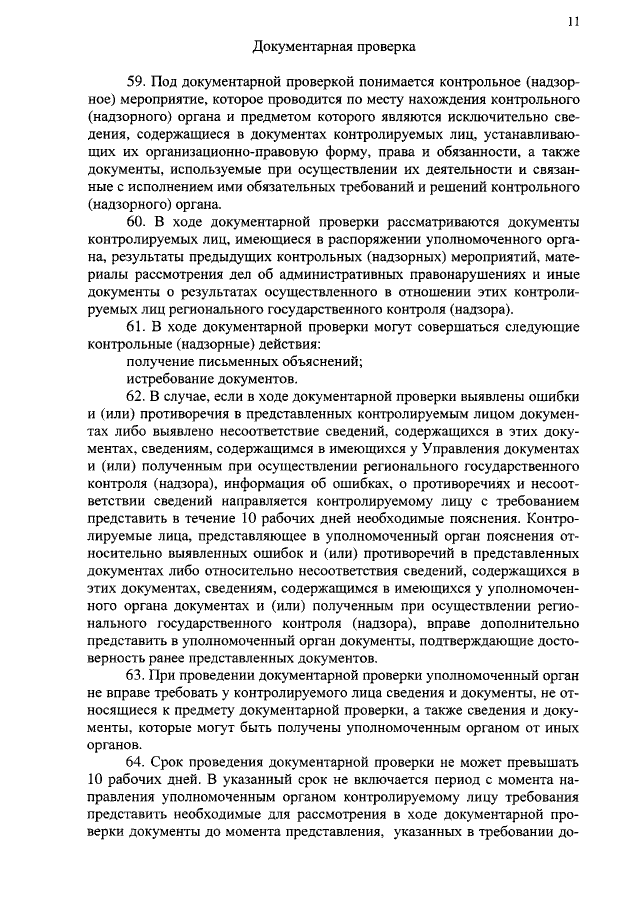 11

Документарная проверка

59. Под документарной проверкой понимается контрольное (надзорное) мероприятие, которое проводится по месту нахождения контрольного (надзорного) органа и предметом которого являются исключительно сведения, содержащиеся в документах контролируемых лиц, устанавливающих их организационно-правовую форму, права и обязанности, а также документы, используемые при осуществлении их деятельности и связанные с исполнением ими обязательных требований и решений контрольного (надзорного) органа.

60. В ходе документарной проверки рассматриваются документы контролируемых лиц, имеющиеся в распоряжении уполномоченного органа, результаты предыдущих контрольных (надзорных) мероприятий, материалы рассмотрения дел об административных правонарушениях и иные документы о результатах осуществленного в отношении этих контролируемых лиц регионального государственного контроля (надзора).

61. В ходе документарной проверки могут совершаться следующие контрольные (надзорные) действия:

получение письменных объяснений;

истребование документов.

62. В случае, если в ходе документарной проверки выявлены ошибки и (или) противоречия в представленных контролируемым лицом документах либо выявлено несоответствие сведений, содержащихся в этих документах, сведениям, содержащимся в имеющихся у Управления документах и (или) полученным при осуществлении регионального государственного контроля (надзора), информация об ошибках, о противоречиях и несоответствии сведений направляется контролируемому лицу с требованием представить в течение 10 рабочих дней необходимые пояснения. Контролируемые лица, представляющее в уполномоченный орган пояснения относительно выявленных ошибок и (или) противоречий в представленных документах либо относительно несоответствия сведений, содержащихся в этих документах, сведениям, содержащимся в имеющихся у уполномоченного органа документах и (или) полученным при осуществлении регионального государственного контроля (надзора), вправе дополнительно представить в уполномоченный орган документы, подтверждающие достоверность ранее представленных документов.

63. При проведении документарной проверки уполномоченный орган не вправе требовать у контролируемого лица сведения и документы, не относящиеся к предмету документарной проверки, а также сведения и документы, которые могут быть получены уполномоченным органом от иных органов.

64. Срок проведения документарной проверки не может превышать 10 рабочих дней. В указанный срок не включается период с момента направления уполномоченным органом контролируемому лицу требования представить необходимые для рассмотрения в ходе документарной проверки документы до момента представления, указанных в требовании до-